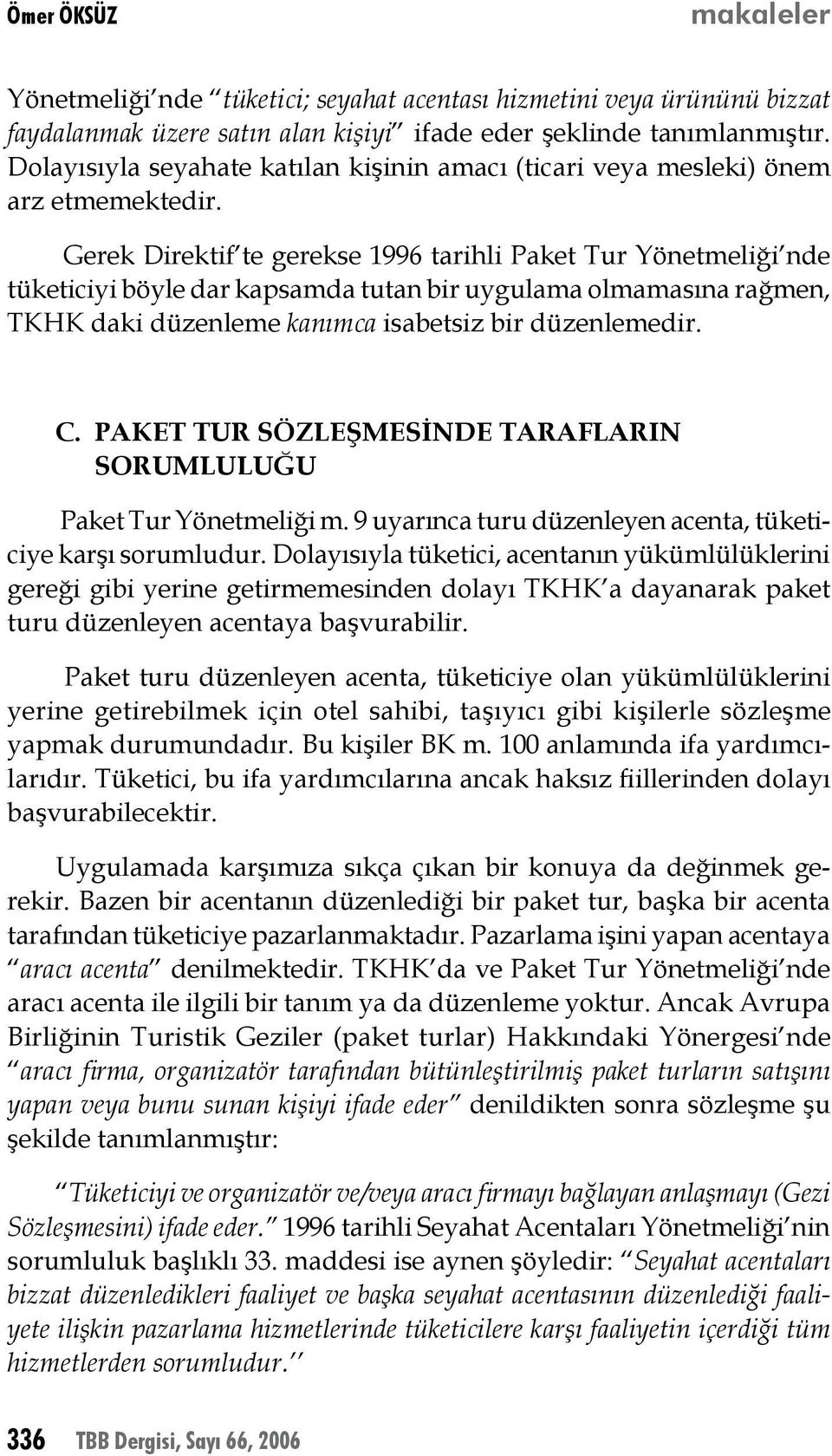 Ömer ÖKSÜZ makaleler

Yönetmeliği'nde "tüketici; seyahat acentası hizmetini veya ürününü bizzat faydalanmak üzere satın alan kişiyi" ifade eder şeklinde tanımlanmıştır. Dolayısıyla seyahate katılan kişinin amacı (ticari veya mesleki) önem arz etmemektedir.

Gerek Direktif'te gerekse 1996 tarihli Paket Tur Yönetmeliği'nde tüketiciyi böyle dar kapsamda tutan bir uygulama olmamasına rağmen, TKHK daki düzenleme kanımca isabetsiz bir düzenlemedir.

C. PAKET TUR SÖZLEŞMESİNDE TARAFLARIN SORUMLULUĞU

Paket Tur Yönetmeliği m. 9 uyarınca turu düzenleyen acenta, tüketiciye karşı sorumludur. Dolayısıyla tüketici, acentanın yükümlülüklerini gereği gibi yerine getirmemesinden dolayı TKHK'a dayanarak paket turu düzenleyen acentaya başvurabilir.

Paket turu düzenleyen acenta, tüketiciye olan yükümlülüklerini yerine getirebilmek için otel sahibi, taşıyıcı gibi kişilerle sözleşme yapmak durumundadır. Bu kişiler BK m. 100 anlamında ifa yardımcılarıdır. Tüketici, bu ifa yardımcılarına ancak haksız fiillerinden dolayı başvurabilecektir.

Uygulamada karşımıza sıkça çıkan bir konuya da değinmek gerekir. Bazen bir acentanın düzenlediği bir paket tur, başka bir acenta tarafından tüketiciye pazarlanmaktadır. Pazarlama işini yapan acentaya "aracı acenta" denilmektedir. TKHK'da ve Paket Tur Yönetmeliği'nde aracı acenta ile ilgili bir tanım ya da düzenleme yoktur. Ancak Avrupa Birliğinin Turistik Geziler (paket turlar) Hakkındaki Yönergesi'nde "aracı firma, organizatör tarafından bütünleştirilmiş paket turların satışını yapan veya bunu sunan kişiyi ifade eder" denildikten sonra sözleşme şu şekilde tanımlanmıştır:

"Tüketiciyi ve organizatör ve/veya aracı firmayı bağlayan anlaşmayı (Gezi Sözleşmesini) ifade eder." 1996 tarihli Seyahat Acentaları Yönetmeliği'nin sorumluluk başlıklı 33. maddesi ise aynen şöyledir: "Seyahat acentaları bizzat düzenledikleri faaliyet ve başka seyahat acentasının düzenlediği faaliyete ilişkin pazarlama hizmetlerinde tüketicilere karşı faaliyetin içerdiği tüm hizmetlerden sorumludur."

336 TBB Dergisi, Sayı 66, 2006